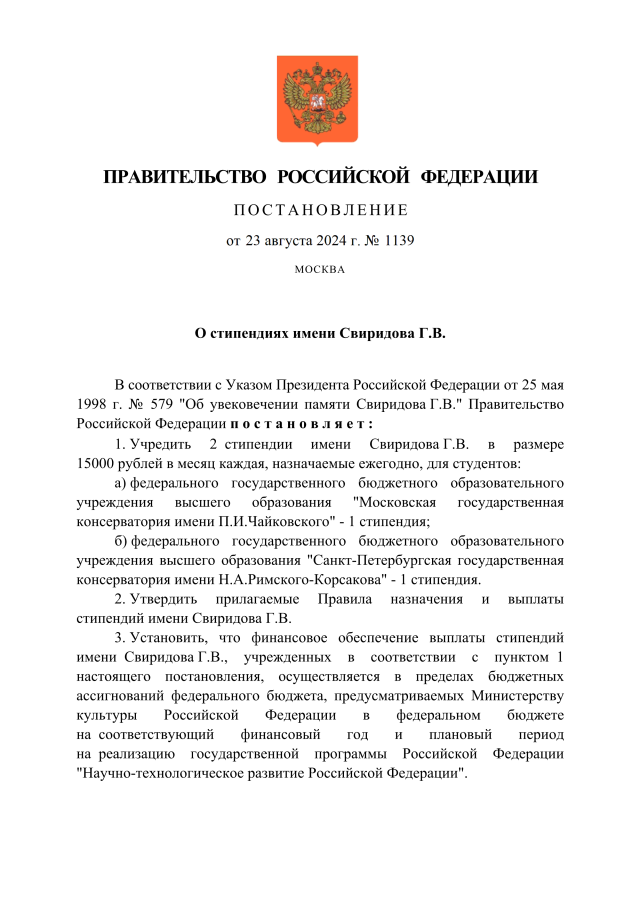 ПРАВИТЕЛЬСТВО РОССИЙСКОЙ ФЕДЕРАЦИИ

ПОСТАНОВЛЕНИЕ

от 23 августа 2024 г. № 1139

МОСКВА

О стипендиях имени Свиридова Г.В.

В соответствии с Указом Президента Российской Федерации от 25 мая 1998 г. № 579 "Об увековечении памяти Свиридова Г.В." Правительство Российской Федерации постановляет:

1. Учредить 2 стипендии имени Свиридова Г.В. в размере 15000 рублей в месяц каждая, назначаемые ежегодно, для студентов:

а) федерального государственного бюджетного образовательного учреждения высшего образования "Московская государственная консерватория имени П.И.Чайковского" - 1 стипендия;

б) федерального государственного бюджетного образовательного учреждения высшего образования "Санкт-Петербургская государственная консерватория имени Н.А.Римского-Корсакова" - 1 стипендия.

2. Утвердить прилагаемые Правила назначения и выплаты стипендий имени Свиридова Г.В.

3. Установить, что финансовое обеспечение выплаты стипендий имени Свиридова Г.В., учрежденных в соответствии с пунктом 1 настоящего постановления, осуществляется в пределах бюджетных ассигнований федерального бюджета, предусматриваемых Министерству культуры Российской Федерации в федеральном бюджете на соответствующий финансовый год и плановый период на реализацию государственной программы Российской Федерации "Научно-технологическое развитие Российской Федерации".